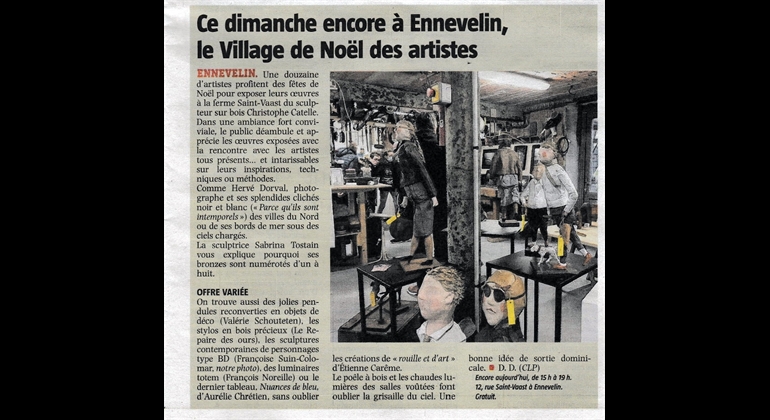 Ce dimanche encore à Ennevelin, le Village de Noël des artistes

ENNEVELIN. Une douzaine d'artistes profitent des fêtes de Noël pour exposer leurs œuvres à la ferme Saint-Vaast du sculpteur sur bois Christophe Catelle. Dans une ambiance fort conviviale, le public déambule et apprécie les œuvres exposées avec la rencontre avec les artistes tous présents... et intarissables sur leurs inspirations, techniques ou méthodes.
Comme Hervé Dorval, photographe et ses splendides clichés noir et blanc (« Parce qu'ils sont intemporels ») des villes du Nord ou de ses bords de mer sous des ciels chargés.
La sculptrice Sabrina Tostain vous explique pourquoi ses bronzes sont numérotés d'un à huit.

OFFRE VARIÉE
On trouve aussi des jolies pendules reconverties en objets de déco (Valérie Schouteten), les stylos en bois précieux (Le Repaire des ours), les sculptures contemporaines de personnages type BD (Françoise Suin-Colomar, notre photo), des luminaires totem (François Noreille) ou le dernier tableau, Nuances de bleu, d'Aurélie Chrétien, sans oublier les créations de « rouille et d'art » d'Étienne Carême.
Le poêle à bois et les chaudes lumières des salles voûtées font oublier la grisaille du ciel. Une bonne idée de sortie dominicale. ■ D. D. (CLP)

Encore aujourd'hui, de 15 h à 19 h. 12, rue Saint-Vaast à Ennevelin. Gratuit.